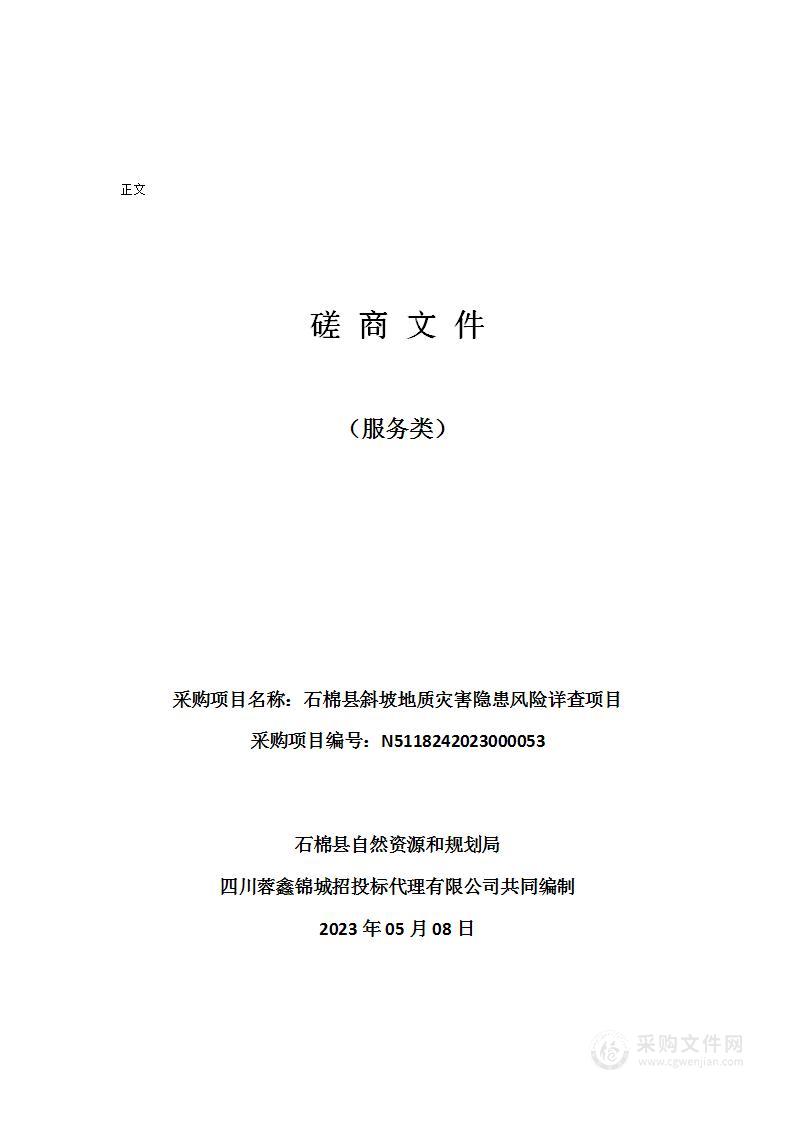 正文

磋 商 文 件

（服务类）

采购项目名称：石棉县斜坡地质灾害隐患风险详查项目

采购项目编号：N5118242023000053

石棉县自然资源和规划局

四川蓉鑫锦城招投标代理有限公司共同编制

2023 年 05 月 08 日

采购文件网
www.cgwenjian.com